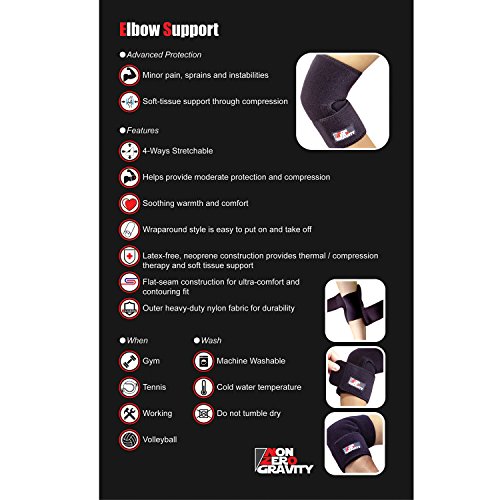 Elbow Support

• Advanced Protection

Minor pain, sprains and instabilities

Soft-tissue support through compression

• Features

4-Ways Stretchable

Helps provide moderate protection and compression

Soothing warmth and comfort

Wraparound style is easy to put on and take off

Latex-free, neoprene construction provides thermal / compression therapy and soft tissue support

Flat-seam construction for ultra-comfort and contouring fit

Outer heavy-duty nylon fabric for durability

• When

Gym

Tennis

Working

Volleyball

• Wash

Machine Washable

Cold water temperature

Do not tumble dry

NON ZERO GRAVITY